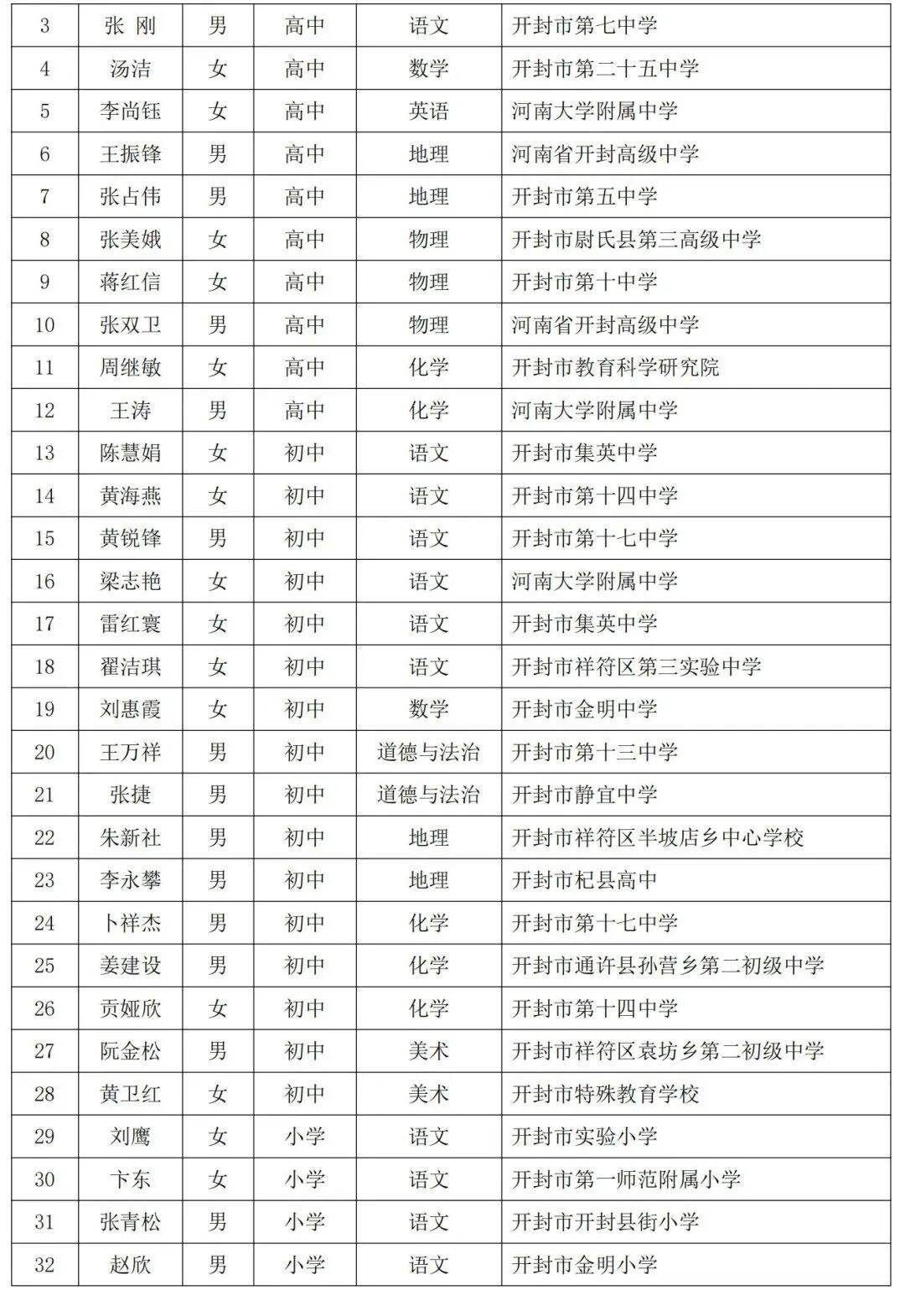 | 3 | 张 刚 | 男 | 高中 | 语文 | 开封市第七中学 |
|---|---|---|---|---|---|
| 4 | 汤洁 | 女 | 高中 | 数学 | 开封市第二十五中学 |
| 5 | 李尚钰 | 女 | 高中 | 英语 | 河南大学附属中学 |
| 6 | 王振锋 | 男 | 高中 | 地理 | 河南省开封高级中学 |
| 7 | 张占伟 | 男 | 高中 | 地理 | 开封市第五中学 |
| 8 | 张美娥 | 女 | 高中 | 物理 | 开封市尉氏县第三高级中学 |
| 9 | 蒋红信 | 女 | 高中 | 物理 | 开封市第十中学 |
| 10 | 张双卫 | 男 | 高中 | 物理 | 河南省开封高级中学 |
| 11 | 周继敏 | 女 | 高中 | 化学 | 开封市教育科学研究院 |
| 12 | 王涛 | 男 | 高中 | 化学 | 河南大学附属中学 |
| 13 | 陈慧娟 | 女 | 初中 | 语文 | 开封市集英中学 |
| 14 | 黄海燕 | 女 | 初中 | 语文 | 开封市第十四中学 |
| 15 | 黄锐锋 | 男 | 初中 | 语文 | 开封市第十七中学 |
| 16 | 梁志艳 | 女 | 初中 | 语文 | 河南大学附属中学 |
| 17 | 雷红寰 | 女 | 初中 | 语文 | 开封市集英中学 |
| 18 | 翟洁琪 | 女 | 初中 | 语文 | 开封市祥符区第三实验中学 |
| 19 | 刘惠霞 | 女 | 初中 | 数学 | 开封市金明中学 |
| 20 | 王万祥 | 男 | 初中 | 道德与法治 | 开封市第十三中学 |
| 21 | 张捷 | 男 | 初中 | 道德与法治 | 开封市静宜中学 |
| 22 | 朱新社 | 男 | 初中 | 地理 | 开封市祥符区半坡店乡中心学校 |
| 23 | 李永攀 | 男 | 初中 | 地理 | 开封市杞县高中 |
| 24 | 卜祥杰 | 男 | 初中 | 化学 | 开封市第十七中学 |
| 25 | 姜建设 | 男 | 初中 | 化学 | 开封市通许县孙营乡第二初级中学 |
| 26 | 贡娅欣 | 女 | 初中 | 化学 | 开封市第十四中学 |
| 27 | 阮金松 | 男 | 初中 | 美术 | 开封市祥符区袁坊乡第二初级中学 |
| 28 | 黄卫红 | 女 | 初中 | 美术 | 开封市特殊教育学校 |
| 29 | 刘鹰 | 女 | 小学 | 语文 | 开封市实验小学 |
| 30 | 卞东 | 女 | 小学 | 语文 | 开封市第一师范附属小学 |
| 31 | 张青松 | 男 | 小学 | 语文 | 开封市开封县街小学 |
| 32 | 赵欣 | 男 | 小学 | 语文 | 开封市金明小学 |